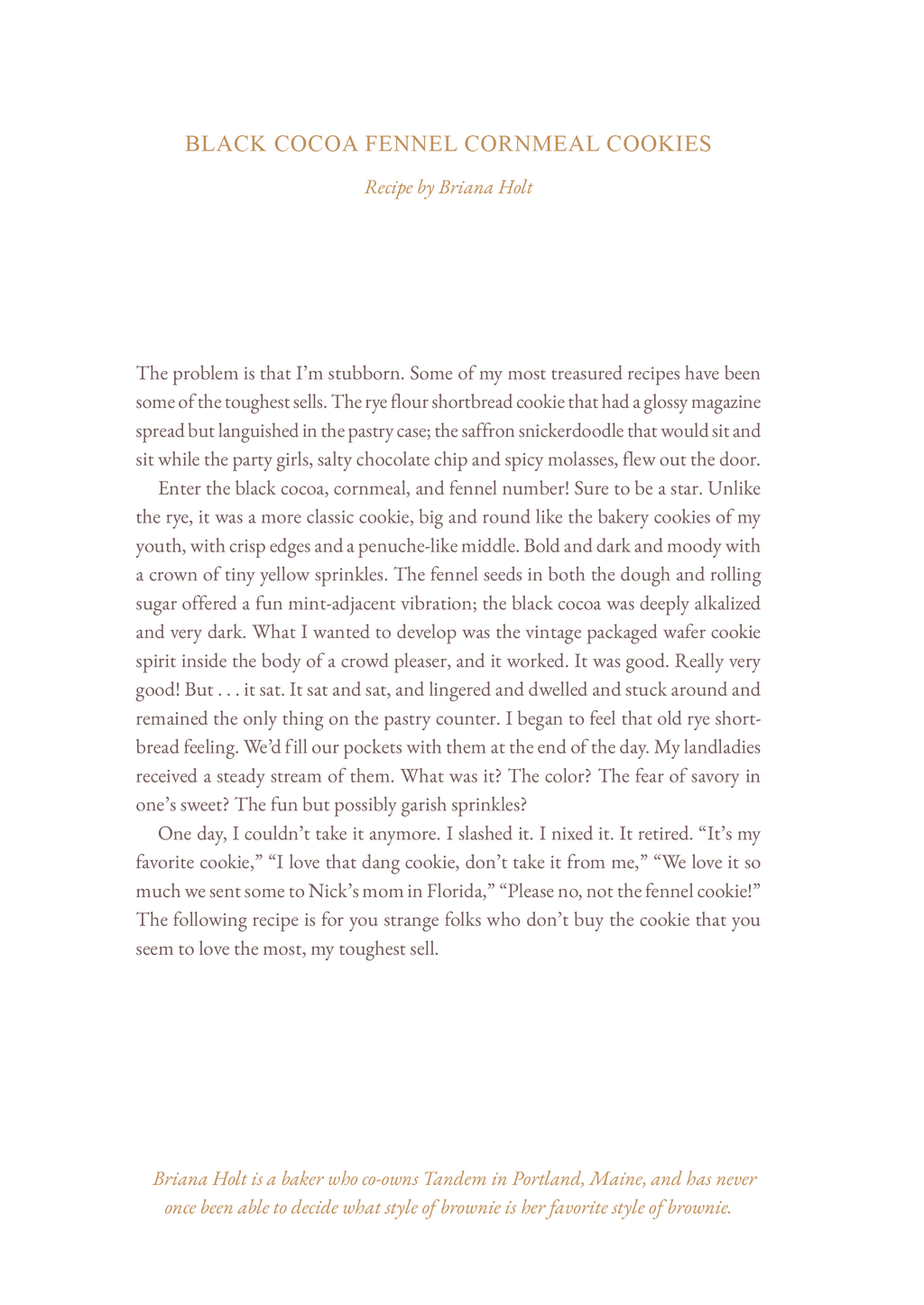 BLACK COCOA FENNEL CORNMEAL COOKIES

Recipe by Briana Holt

The problem is that I'm stubborn. Some of my most treasured recipes have been some of the toughest sells. The rye flour shortbread cookie that had a glossy magazine spread but languished in the pastry case; the saffron snickerdoodle that would sit and sit while the party girls, salty chocolate chip and spicy molasses, flew out the door.

Enter the black cocoa, cornmeal, and fennel number! Sure to be a star. Unlike the rye, it was a more classic cookie, big and round like the bakery cookies of my youth, with crisp edges and a penuche-like middle. Bold and dark and moody with a crown of tiny yellow sprinkles. The fennel seeds in both the dough and rolling sugar offered a fun mint-adjacent vibration; the black cocoa was deeply alkalized and very dark. What I wanted to develop was the vintage packaged wafer cookie spirit inside the body of a crowd pleaser, and it worked. It was good. Really very good! But . . . it sat. It sat and sat, and lingered and dwelled and stuck around and remained the only thing on the pastry counter. I began to feel that old rye shortbread feeling. We'd fill our pockets with them at the end of the day. My landladies received a steady stream of them. What was it? The color? The fear of savory in one's sweet? The fun but possibly garish sprinkles?

One day, I couldn't take it anymore. I slashed it. I nixed it. It retired. "It's my favorite cookie," "I love that dang cookie, don't take it from me," "We love it so much we sent some to Nick's mom in Florida," "Please no, not the fennel cookie!" The following recipe is for you strange folks who don't buy the cookie that you seem to love the most, my toughest sell.

Briana Holt is a baker who co-owns Tandem in Portland, Maine, and has never once been able to decide what style of brownie is her favorite style of brownie.